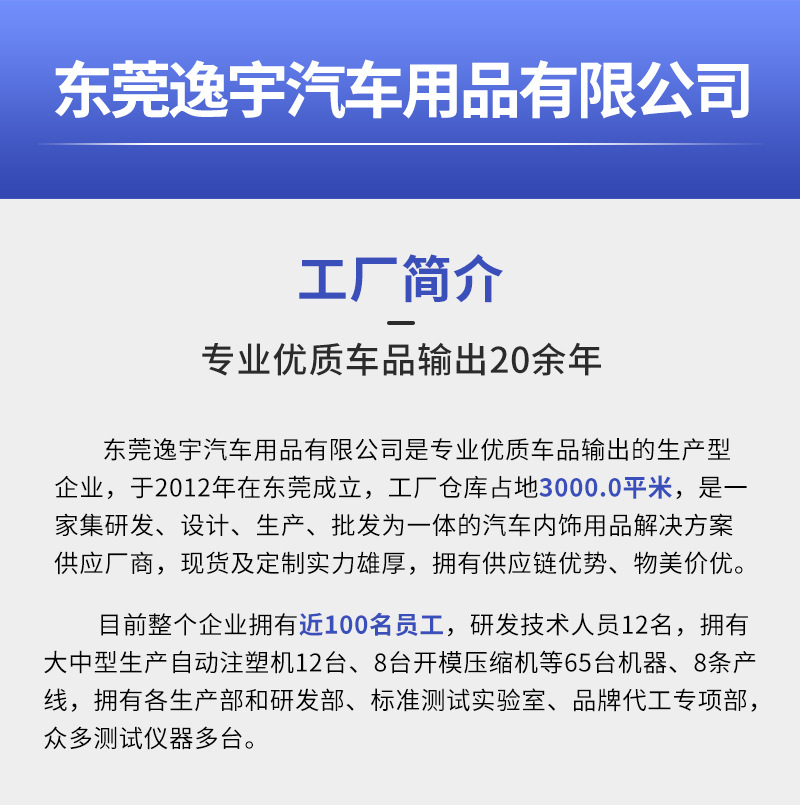 东莞逸宇汽车用品有限公司

工厂简介

专业优质车品输出20余年

东莞逸宇汽车用品有限公司是专业优质车品输出的生产型企业，于2012年在东莞成立，工厂仓库占地3000.0平米，是一家集研发、设计、生产、批发为一体的汽车内饰用品解决方案供应厂商，现货及定制实力雄厚，拥有供应链优势、物美价优。

目前整个企业拥有近100名员工，研发技术人员12名，拥有大中型生产自动注塑机12台、8台开模压缩机等65台机器、8条产线，拥有各生产部和研发部、标准测试实验室、品牌代工专项部，众多测试仪器多台。